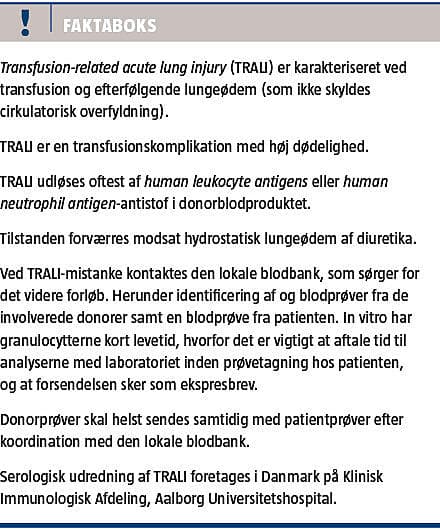 ! FAKTABOKS

Transfusion-related acute lung injury (TRALI) er karakteriseret ved transfusion og efterfølgende lungeødem (som ikke skyldes cirkulatorisk overfyldning).

TRALI er en transfusionskomplikation med høj dødelighed.

TRALI udløses oftest af human leukocyte antigens eller human neutrophil antigen-antistof i donorblodproduktet.

Tilstanden forværres modsat hydrostatisk lungeødem af diuretika.

Ved TRALI-mistanke kontaktes den lokale blodbank, som sørger for det videre forløb. Herunder identificering af og blodprøver fra de involverede donorer samt en blodprøve fra patienten. In vitro har granulocytterne kort levetid, hvorfor det er vigtigt at aftale tid til analyserne med laboratoriet inden prøvetagning hos patienten, og at forsendelsen sker som ekspresbrev.

Donorprøver skal helst sendes samtidig med patientprøver efter koordination med den lokale blodbank.

Serologisk udredning af TRALI foretages i Danmark på Klinisk Immunologisk Afdeling, Aalborg Universitetshospital.